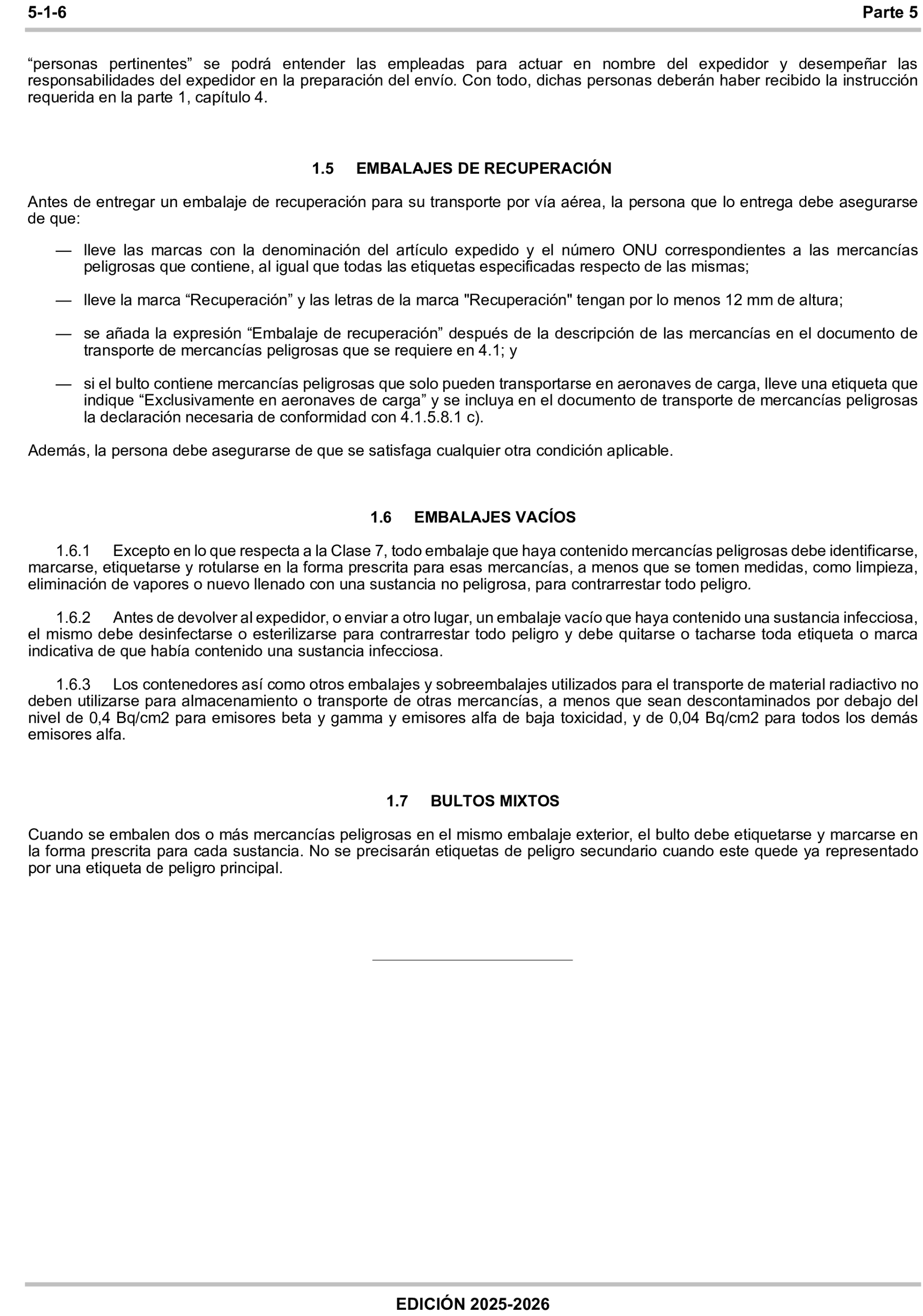 5-1-6 Parte 5

“personas pertinentes” se podrá entender las empleadas para actuar en nombre del expedidor y desempeñar las responsabilidades del expedidor en la preparación del envío. Con todo, dichas personas deberán haber recibido la instrucción requerida en la parte 1, capítulo 4.

1.5 EMBALAJES DE RECUPERACIÓN

Antes de entregar un embalaje de recuperación para su transporte por vía aérea, la persona que lo entrega debe asegurarse de que:

— lleve las marcas con la denominación del artículo expedido y el número ONU correspondientes a las mercancías peligrosas que contiene, al igual que todas las etiquetas especificadas respecto de las mismas;

— lleve la marca “Recuperación” y las letras de la marca "Recuperación" tengan por lo menos 12 mm de altura;

— se añada la expresión “Embalaje de recuperación” después de la descripción de las mercancías en el documento de transporte de mercancías peligrosas que se requiere en 4.1; y

— si el bulto contiene mercancías peligrosas que solo pueden transportarse en aeronaves de carga, lleve una etiqueta que indique “Exclusivamente en aeronaves de carga” y se incluya en el documento de transporte de mercancías peligrosas la declaración necesaria de conformidad con 4.1.5.8.1 c).

Además, la persona debe asegurarse de que se satisfaga cualquier otra condición aplicable.

1.6 EMBALAJES VACÍOS

1.6.1 Excepto en lo que respecta a la Clase 7, todo embalaje que haya contenido mercancías peligrosas debe identificarse, marcarse, etiquetarse y rotularse en la forma prescrita para esas mercancías, a menos que se tomen medidas, como limpieza, eliminación de vapores o nuevo llenado con una sustancia no peligrosa, para contrarrestar todo peligro.

1.6.2 Antes de devolver al expedidor, o enviar a otro lugar, un embalaje vacío que haya contenido una sustancia infecciosa, el mismo debe desinfectarse o esterilizarse para contrarrestar todo peligro y debe quitarse o tacharse toda etiqueta o marca indicativa de que había contenido una sustancia infecciosa.

1.6.3 Los contenedores así como otros embalajes y sobreembalajes utilizados para el transporte de material radiactivo no deben utilizarse para almacenamiento o transporte de otras mercancías, a menos que sean descontaminados por debajo del nivel de 0,4 Bq/cm2 para emisores beta y gamma y emisores alfa de baja toxicidad, y de 0,04 Bq/cm2 para todos los demás emisores alfa.

1.7 BULTOS MIXTOS

Cuando se embalen dos o más mercancías peligrosas en el mismo embalaje exterior, el bulto debe etiquetarse y marcarse en la forma prescrita para cada sustancia. No se precisarán etiquetas de peligro secundario cuando este quede ya representado por una etiqueta de peligro principal.

EDICIÓN 2025-2026